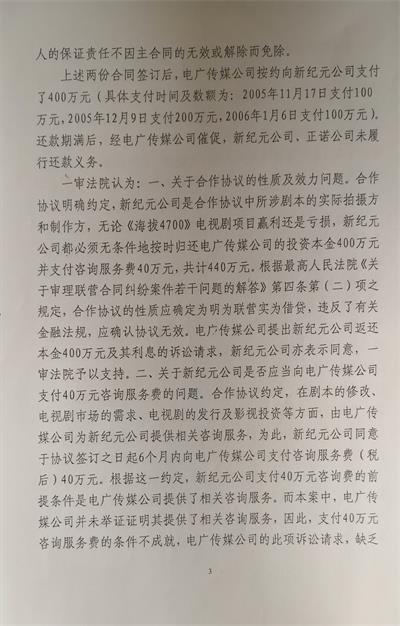 人的保证责任不因主合同的无效或解除而免除。

上述两份合同签订后，电广传媒公司按约向新纪元公司支付了400万元（具体支付时间及数额为：2005年11月17日支付100万元，2005年12月9日支付200万元，2006年1月6日支付100万元）。还款期满后，经电广传媒公司催促，新纪元公司、正诺公司未履行还款义务。

一审法院认为：一、关于合作协议的性质及效力问题。合作协议明确约定，新纪元公司是合作协议中所涉剧本的实际拍摄方和制作方，无论《海拔4700》电视剧项目赢利还是亏损，新纪元公司都必须无条件地按时归还电广传媒公司的投资本金400万元并支付咨询服务费40万元，共计440万元。根据最高人民法院《关于审理联营合同纠纷案件若干问题的解答》第四条第（二）项之规定，合作协议的性质应确定为明为联营实为借贷，违反了有关金融法规，应确认协议无效。电广传媒公司提出新纪元公司返还本金400万元及其利息的诉讼请求，新纪元公司亦表示同意，一审法院予以支持。二、关于新纪元公司是否应当向电广传媒公司支付40万元咨询服务费的问题。合作协议约定，在剧本的修改、电视剧市场的需求、电视剧的发行及影视投资等方面，由电广传媒公司为新纪元公司提供相关咨询服务，为此，新纪元公司同意于协议签订之日起6个月内向电广传媒公司支付咨询服务费（税后）40万元。根据这一约定，新纪元公司支付40万元咨询费的前提条件是电广传媒公司提供了相关咨询服务。而本案中，电广传媒公司并未举证证明其提供了相关咨询服务，因此，支付40万元咨询服务费的条件不成就，电广传媒公司的此项诉讼请求，缺乏

3